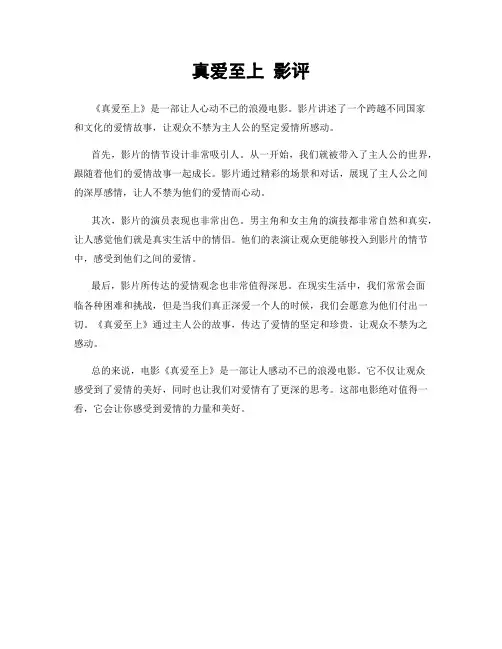 真爱至上 影评

《真爱至上》是一部让人心动不已的浪漫电影。影片讲述了一个跨越不同国家和文化的爱情故事，让观众不禁为主人公的坚定爱情所感动。

首先，影片的情节设计非常吸引人。从一开始，我们就被带入了主人公的世界，跟随着他们的爱情故事一起成长。影片通过精彩的场景和对话，展现了主人公之间的深厚感情，让人不禁为他们的爱情而心动。

其次，影片的演员表现也非常出色。男主角和女主角的演技都非常自然和真实，让人感觉他们就是真实生活中的情侣。他们的表演让观众更能够投入到影片的情节中，感受到他们之间的爱情。

最后，影片所传达的爱情观念也非常值得深思。在现实生活中，我们常常会面临各种困难和挑战，但是当我们真正深爱一个人的时候，我们会愿意为他们付出一切。《真爱至上》通过主人公的故事，传达了爱情的坚定和珍贵，让观众不禁为之感动。

总的来说，电影《真爱至上》是一部让人感动不已的浪漫电影。它不仅让观众感受到了爱情的美好，同时也让我们对爱情有了更深的思考。这部电影绝对值得一看，它会让你感受到爱情的力量和美好。